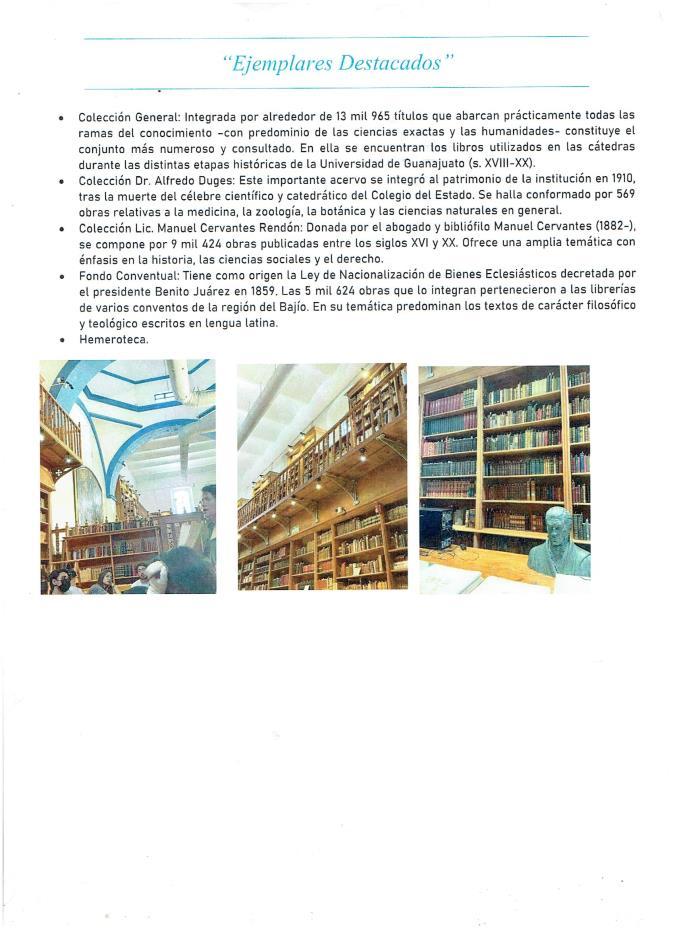 "Ejemplares Destacados"

• Colección General: Integrada por alrededor de 13 mil 965 títulos que abarcan prácticamente todas las ramas del conocimiento -con predominio de las ciencias exactas y las humanidades- constituye el conjunto más numeroso y consultado. En ella se encuentran los libros utilizados en las cátedras durante las distintas etapas históricas de la Universidad de Guanajuato (s. XVIII-XX).
• Colección Dr. Alfredo Duges: Este importante acervo se integró al patrimonio de la institución en 1910, tras la muerte del célebre científico y catedrático del Colegio del Estado. Se halla conformado por 569 obras relativas a la medicina, la zoología, la botánica y las ciencias naturales en general.
• Colección Lic. Manuel Cervantes Rendón: Donada por el abogado y bibliófilo Manuel Cervantes (1882-), se compone por 9 mil 424 obras publicadas entre los siglos XVI y XX. Ofrece una amplia temática con énfasis en la historia, las ciencias sociales y el derecho.
• Fondo Conventual: Tiene como origen la Ley de Nacionalización de Bienes Eclesiásticos decretada por el presidente Benito Juárez en 1859. Las 5 mil 624 obras que lo integran pertenecieron a las librerías de varios conventos de la región del Bajío. En su temática predominan los textos de carácter filosófico y teológico escritos en lengua latina.
• Hemeroteca.